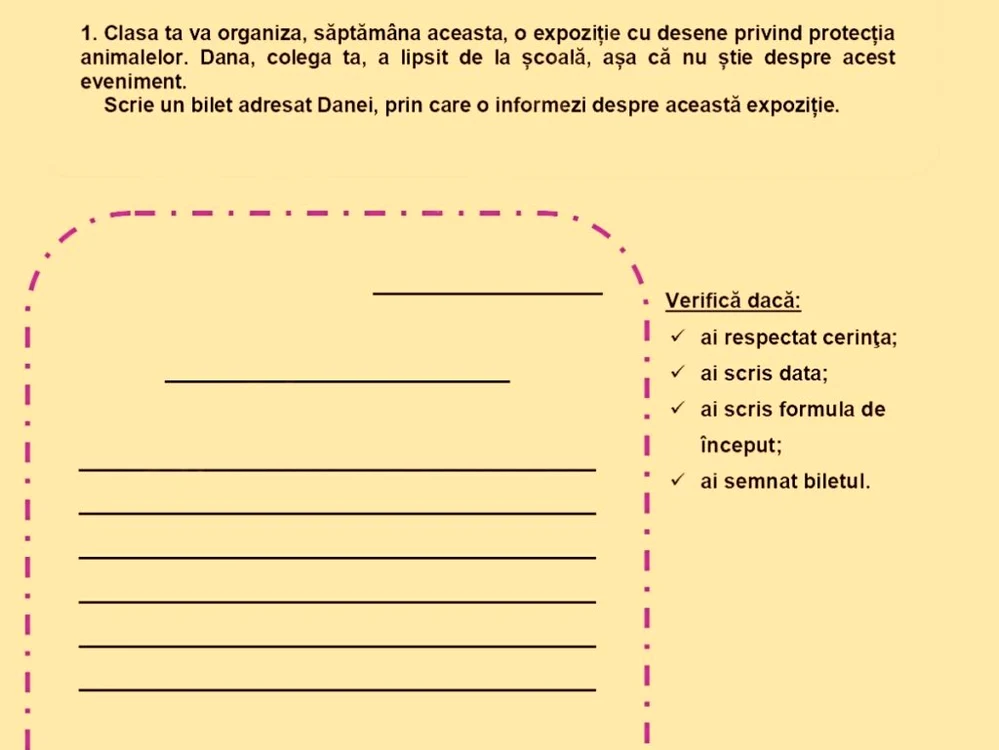 1. Clasa ta va organiza, săptămâna aceasta, o expoziție cu desene privind protecția animalelor. Dana, colega ta, a lipsit de la școală, așa că nu știe despre acest eveniment.

Scrie un bilet adresat Danei, prin care o informezi despre această expoziție.

____

____

____

____

____

____

____

____

Verifică dacă:
✓ ai respectat cerinţa;
✓ ai scris data;
✓ ai scris formula de început;
✓ ai semnat biletul.